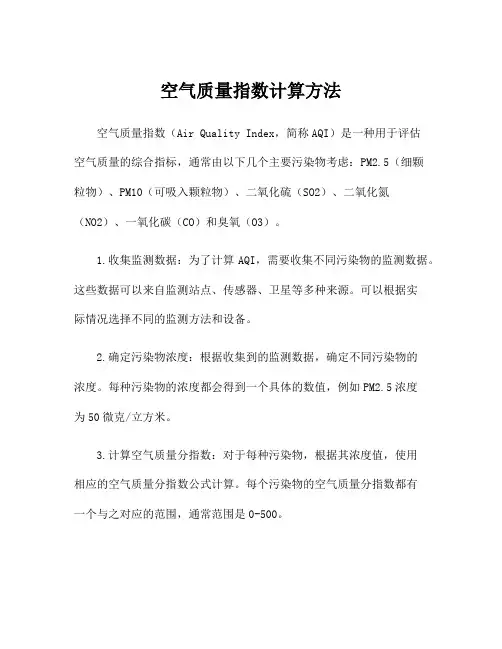 空气质量指数计算方法

空气质量指数（Air Quality Index，简称AQI）是一种用于评估空气质量的综合指标，通常由以下几个主要污染物考虑：PM2.5（细颗粒物）、PM10（可吸入颗粒物）、二氧化硫（SO2）、二氧化氮（NO2）、一氧化碳（CO）和臭氧（O3）。

1.收集监测数据：为了计算AQI，需要收集不同污染物的监测数据。这些数据可以来自监测站点、传感器、卫星等多种来源。可以根据实际情况选择不同的监测方法和设备。

2.确定污染物浓度：根据收集到的监测数据，确定不同污染物的浓度。每种污染物的浓度都会得到一个具体的数值，例如PM2.5浓度为50微克/立方米。

3.计算空气质量分指数：对于每种污染物，根据其浓度值，使用相应的空气质量分指数公式计算。每个污染物的空气质量分指数都有一个与之对应的范围，通常范围是0-500。